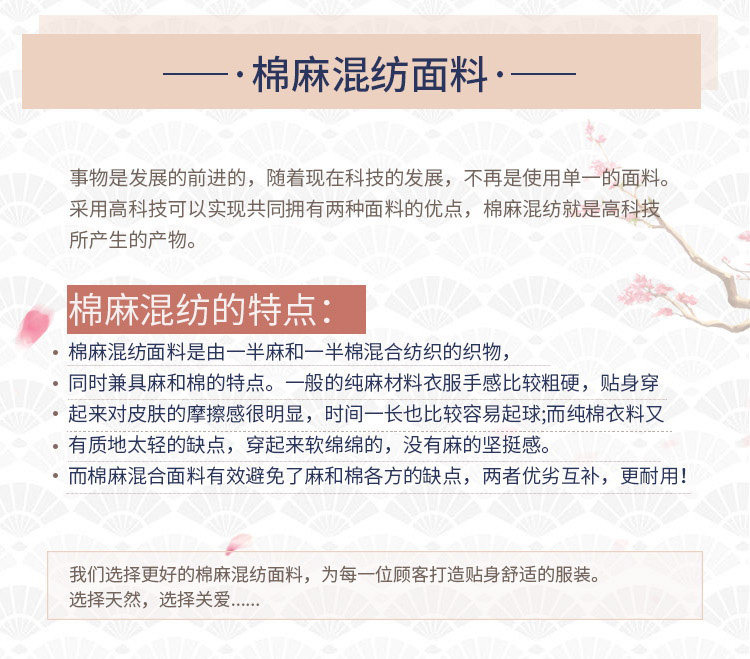 ——·棉麻混纺面料·——

事物是发展的前进的，随着现在科技的发展，不再是使用单一的面料。采用高科技可以实现共同拥有两种面料的优点，棉麻混纺就是高科技所产生的产物。

棉麻混纺的特点：

• 棉麻混纺面料是由一半麻和一半棉混合纺织的织物，
• 同时兼具麻和棉的特点。一般的纯麻材料衣服手感比较粗硬，贴身穿
• 起来对皮肤的摩擦感很明显，时间一长也比较容易起球;而纯棉衣料又
• 有质地太轻的缺点，穿起来软绵绵的，没有麻的坚挺感。
• 而棉麻混合面料有效避免了麻和棉各方的缺点，两者优劣互补，更耐用!

我们选择更好的棉麻混纺面料，为每一位顾客打造贴身舒适的服装。
选择天然，选择关爱......